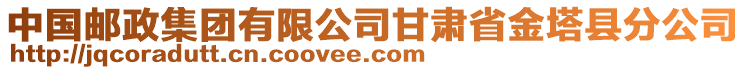 中国邮政集团有限公司甘肃省金塔县分公司
http://jqcoradutt.cn.coovee.com